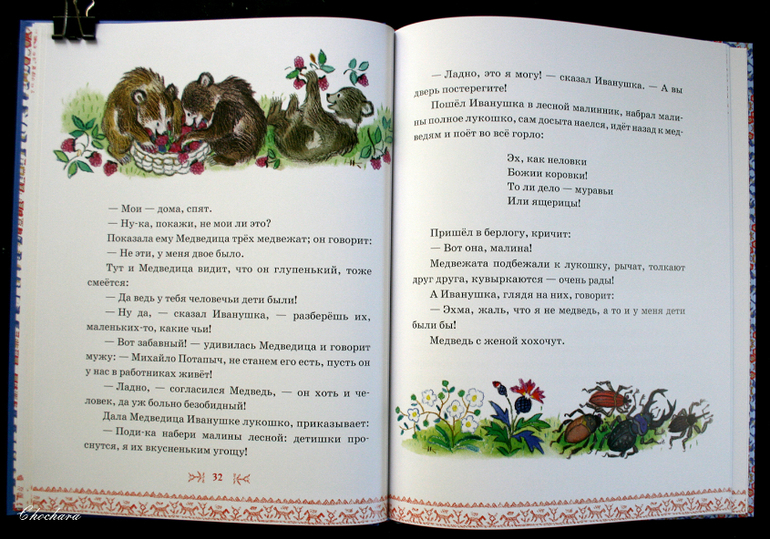 — Мои — дома, спят.

— Ну-ка, покажи, не мои ли это?

Показала ему Медведица трёх медвежат; он говорит:

— Не эти, у меня двое было.

Тут и Медведица видит, что он глупенький, тоже смеётся:

— Да ведь у тебя человечьи дети были!

— Ну да, — сказал Иванушка, — разберёшь их, маленьких-то, какие чьи!

— Вот забавный! — удивилась Медведица и говорит мужу: — Михайло Потапыч, не станем его есть, пусть он у нас в работниках живёт!

— Ладно, — согласился Медведь, — он хоть и человек, да уж больно безобидный!

Дала Медведица Иванушке лукошко, приказывает:

— Поди-ка набери малины лесной: детишки проснутся, я их вкусненьким угощу!

32

— Ладно, это я могу! — сказал Иванушка. — А вы дверь постерегите!

Пошёл Иванушка в лесной малинник, набрал малины полное лукошко, сам досыта наелся, идёт назад к медведям и поёт во всё горло:

Эх, как неловки
Божии коровки!
То ли дело — муравьи
Или ящерицы!

Пришёл в берлогу, кричит:

— Вот она, малина!

Медвежата подбежали к лукошку, рычат, толкают друг друга, кувыркаются — очень рады!

А Иванушка, глядя на них, говорит:

— Эхма, жаль, что я не медведь, а то и у меня дети были бы!

Медведь с женой хохочут.

Chochara